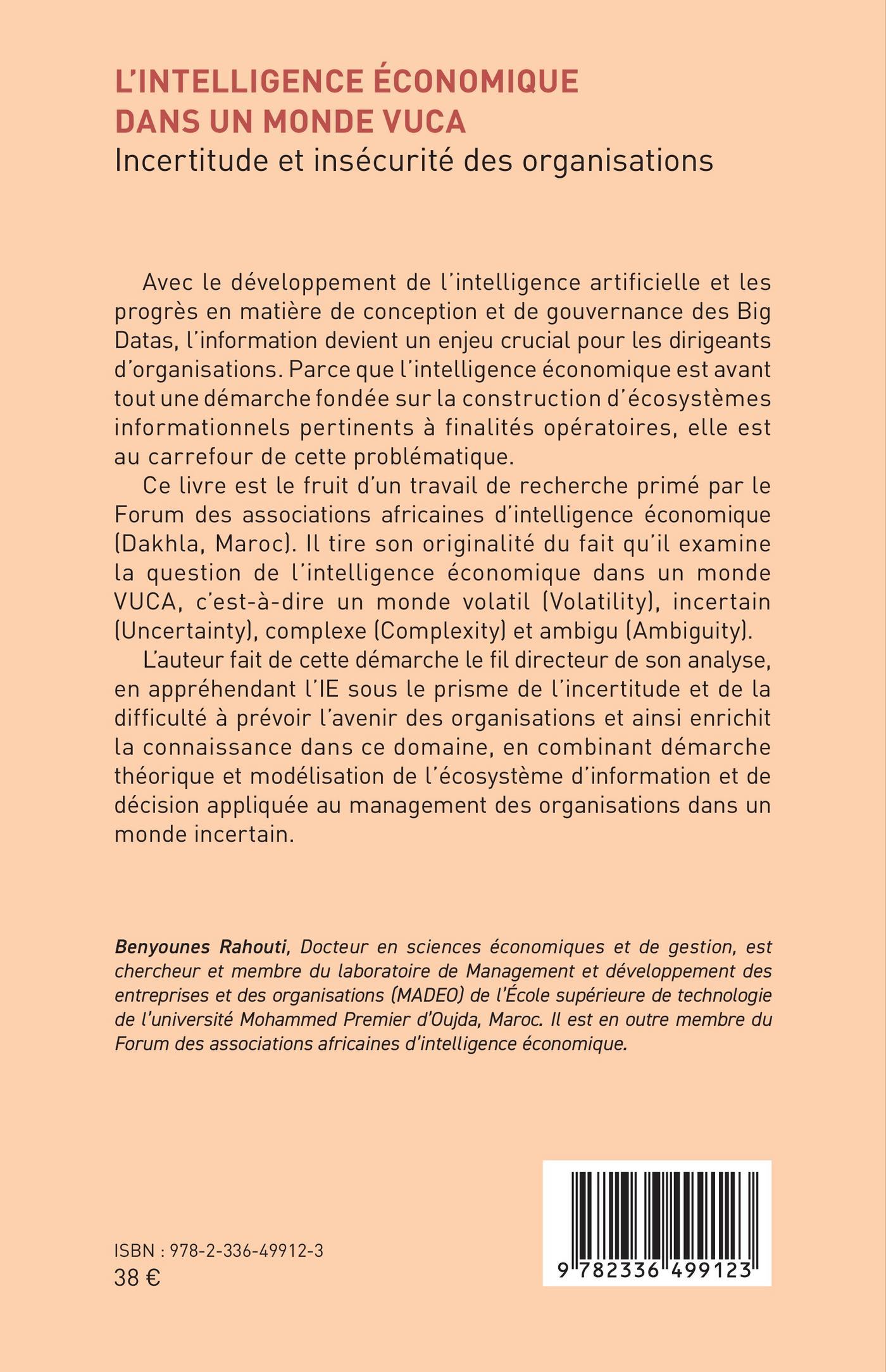 L'INTELLIGENCE ÉCONOMIQUE DANS UN MONDE VUCA
Incertitude et insécurité des organisations

Avec le développement de l'intelligence artificielle et les progrès en matière de conception et de gouvernance des Big Datas, l'information devient un enjeu crucial pour les dirigeants d'organisations. Parce que l'intelligence économique est avant tout une démarche fondée sur la construction d'écosystèmes informationnels pertinents à finalités opératoires, elle est au carrefour de cette problématique.

Ce livre est le fruit d'un travail de recherche primé par le Forum des associations africaines d'intelligence économique (Dakhla, Maroc). Il tire son originalité du fait qu'il examine la question de l'intelligence économique dans un monde VUCA, c'est-à-dire un monde volatil (Volatility), incertain (Uncertainty), complexe (Complexity) et ambigu (Ambiguity).

L'auteur fait de cette démarche le fil directeur de son analyse, en appréhendant l'IE sous le prisme de l'incertitude et de la difficulté à prévoir l'avenir des organisations et ainsi enrichit la connaissance dans ce domaine, en combinant démarche théorique et modélisation de l'écosystème d'information et de décision appliquée au management des organisations dans un monde incertain.

Benyounes Rahouti, Docteur en sciences économiques et de gestion, est chercheur et membre du laboratoire de Management et développement des entreprises et des organisations (MADEO) de l'École supérieure de technologie de l'université Mohammed Premier d'Oujda, Maroc. Il est en outre membre du Forum des associations africaines d'intelligence économique.

ISBN : 978-2-336-49912-3
38 €

9 782336 499123